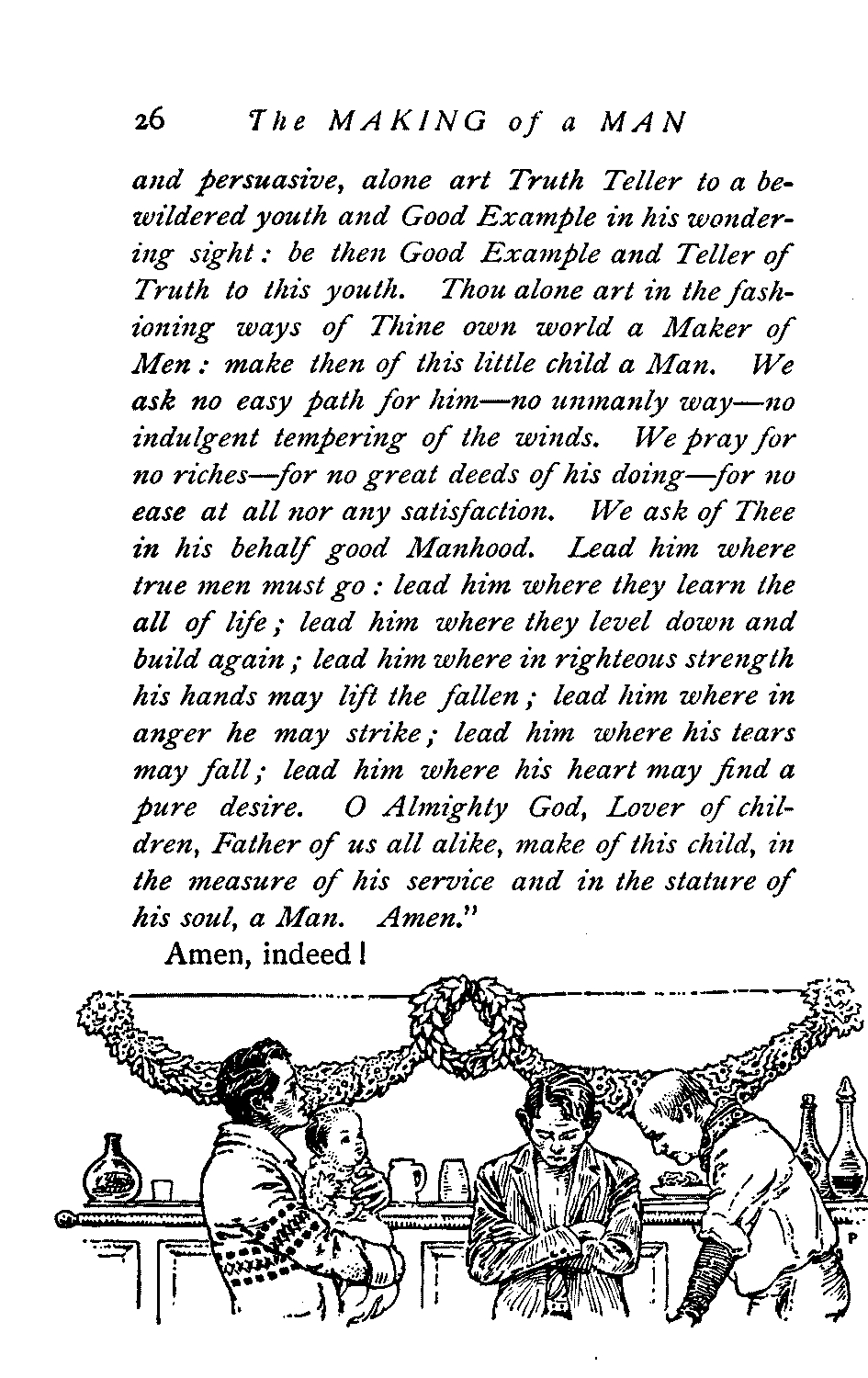 26 The MAKING of a MAN

and persuasive, alone art Truth Teller to a bewildered youth and Good Example in his wondering sight: be then Good Example and Teller of Truth to this youth. Thou alone art in the fashioning ways of Thine own world a Maker of Men: make then of this little child a Man. We ask no easy path for him—no unmanly way—no indulgent tempering of the winds. We pray for no riches—for no great deeds of his doing—for no ease at all nor any satisfaction. We ask of Thee in his behalf good Manhood. Lead him where true men must go: lead him where they learn the all of life; lead him where they level down and build again; lead him where in righteous strength his hands may lift the fallen; lead him where in anger he may strike; lead him where his tears may fall; lead him where his heart may find a pure desire. O Almighty God, Lover of children, Father of us all alike, make of this child, in the measure of his service and in the stature of his soul, a Man. Amen."

Amen, indeed!

P